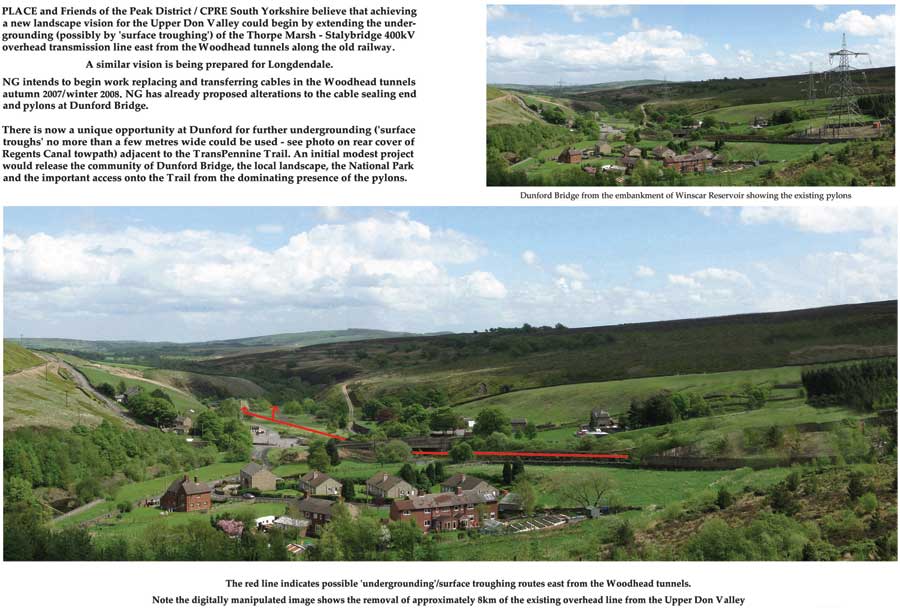 PLACE and Friends of the Peak District / CPRE South Yorkshire believe that achieving a new landscape vision for the Upper Don Valley could begin by extending the undergrounding (possibly by 'surface troughing') of the Thorpe Marsh - Stalybridge 400kV overhead transmission line east from the Woodhead tunnels along the old railway.

A similar vision is being prepared for Longdendale.

NG intends to begin work replacing and transferring cables in the Woodhead tunnels autumn 2007/winter 2008. NG has already proposed alterations to the cable sealing end and pylons at Dunford Bridge.

There is now a unique opportunity at Dunford for further undergrounding ('surface troughs' no more than a few metres wide could be used - see photo on rear cover of Regents Canal towpath) adjacent to the TransPennine Trail. An initial modest project would release the community of Dunford Bridge, the local landscape, the National Park and the important access onto the Trail from the dominating presence of the pylons.

Dunford Bridge from the embankment of Winscar Reservoir showing the existing pylons

The red line indicates possible 'undergrounding'/surface troughing routes east from the Woodhead tunnels.

Note the digitally manipulated image shows the removal of approximately 8km of the existing overhead line from the Upper Don Valley